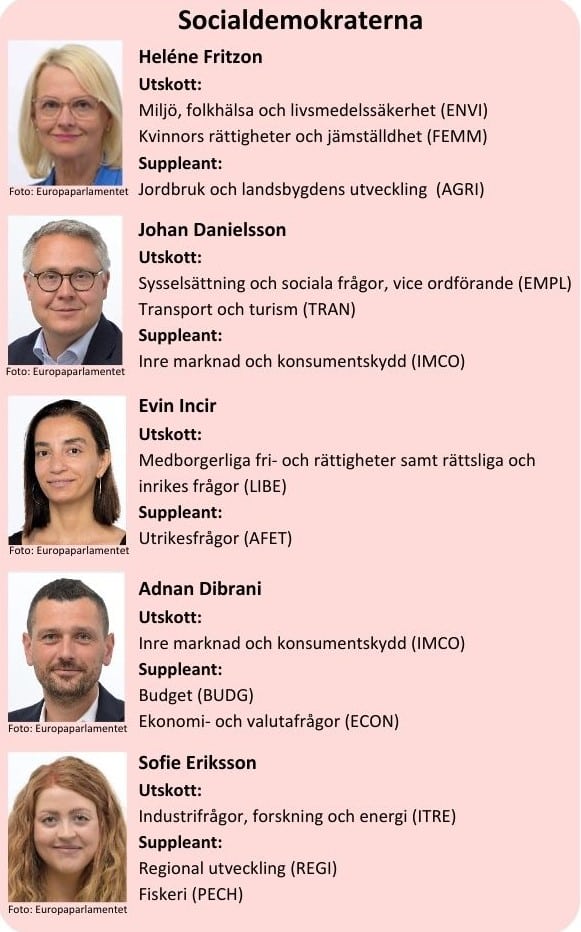 Socialdemokraterna

Foto: Europaparlamentet

Heléne Fritzon
Utskott:
Miljö, folkhälsa och livsmedelssäkerhet (ENVI)
Kvinnors rättigheter och jämställdhet (FEMM)
Suppleant:
Jordbruk och landsbygdens utveckling (AGRI)

Foto: Europaparlamentet

Johan Danielsson
Utskott:
Sysselsättning och sociala frågor, vice ordförande (EMPL)
Transport och turism (TRAN)
Suppleant:
Inre marknad och konsumentskydd (IMCO)

Foto: Europaparlamentet

Evin Incir
Utskott:
Medborgerliga fri- och rättigheter samt rättsliga och inrikes frågor (LIBE)
Suppleant:
Utrikesfrågor (AFET)

Foto: Europaparlamentet

Adnan Dibrani
Utskott:
Inre marknad och konsumentskydd (IMCO)
Suppleant:
Budget (BUDG)
Ekonomi- och valutafrågor (ECON)

Foto: Europaparlamentet

Sofie Eriksson
Utskott:
Industrifrågor, forskning och energi (ITRE)
Suppleant:
Regional utveckling (REGI)
Fiskeri (PECH)